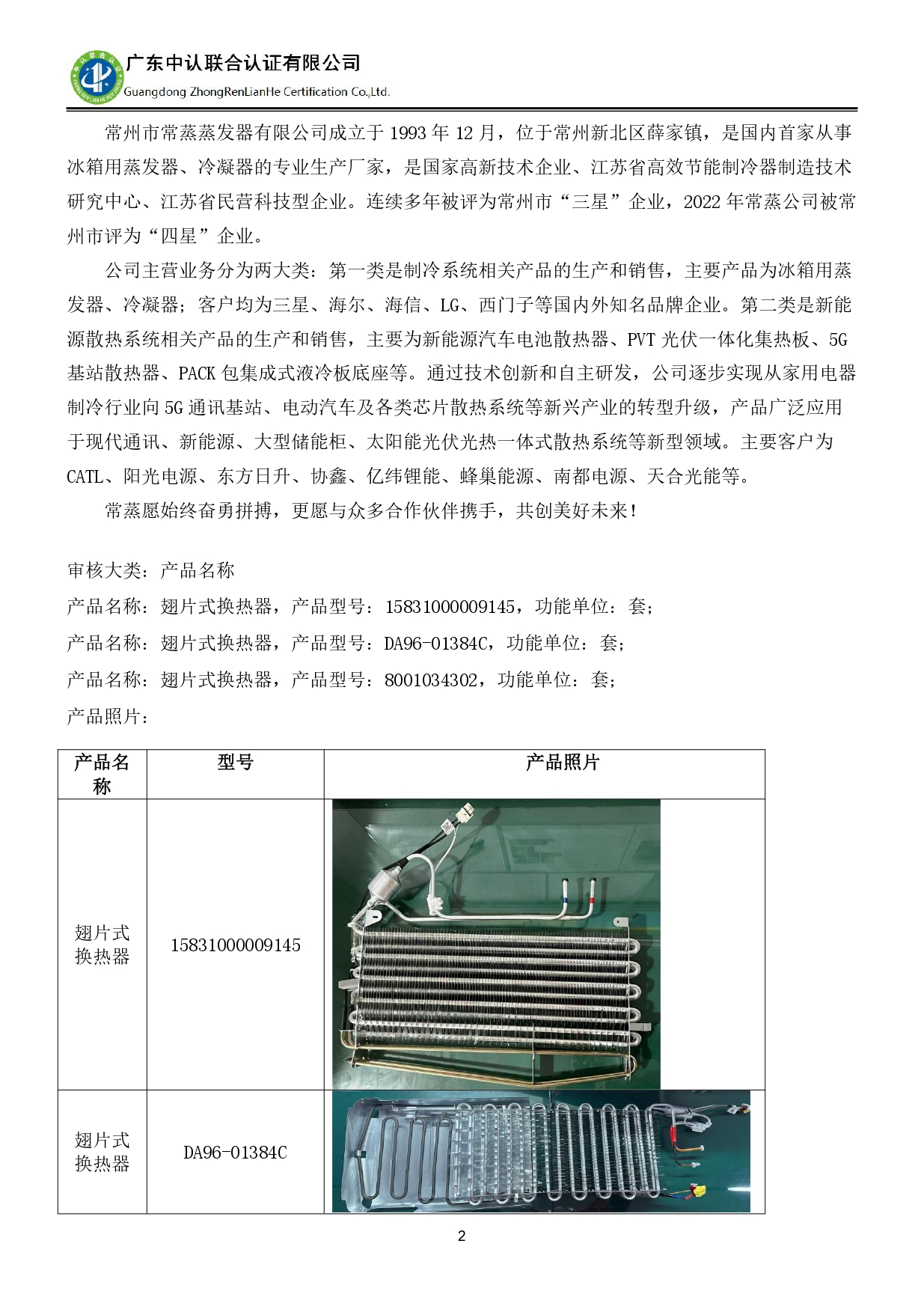 广东中认联合认证有限公司
Guangdong ZhongRenLianHe Certification Co.,Ltd.

常州市常蒸蒸发器有限公司成立于 1993 年 12 月，位于常州新北区薛家镇，是国内首家从事冰箱用蒸发器、冷凝器的专业生产厂家，是国家高新技术企业、江苏省高效节能制冷器制造技术研究中心、江苏省民营科技型企业。连续多年被评为常州市“三星”企业，2022 年常蒸公司被常州市评为“四星”企业。

公司主营业务分为两大类：第一类是制冷系统相关产品的生产和销售，主要产品为冰箱用蒸发器、冷凝器；客户均为三星、海尔、海信、LG、西门子等国内外知名品牌企业。第二类是新能源散热系统相关产品的生产和销售，主要为新能源汽车电池散热器、PVT 光伏一体化集热板、5G 基站散热器、PACK 包集成式液冷板底座等。通过技术创新和自主研发，公司逐步实现从家用电器制冷行业向 5G 通讯基站、电动汽车及各类芯片散热系统等新兴产业的转型升级，产品广泛应用于现代通讯、新能源、大型储能柜、太阳能光伏光热一体式散热系统等新型领域。主要客户为 CATL、阳光电源、东方日升、协鑫、亿纬锂能、蜂巢能源、南都电源、天合光能等。

常蒸愿始终奋勇拼搏，更愿与众多合作伙伴携手，共创美好未来！

审核大类：产品名称
产品名称：翅片式换热器，产品型号：15831000009145，功能单位：套；
产品名称：翅片式换热器，产品型号：DA96-01384C，功能单位：套；
产品名称：翅片式换热器，产品型号：8001034302，功能单位：套；
产品照片：

| 产品名称 | 型号 | 产品照片 |
|---|---|---|
| 翅片式换热器 | 15831000009145 | |
| 翅片式换热器 | DA96-01384C | |

2